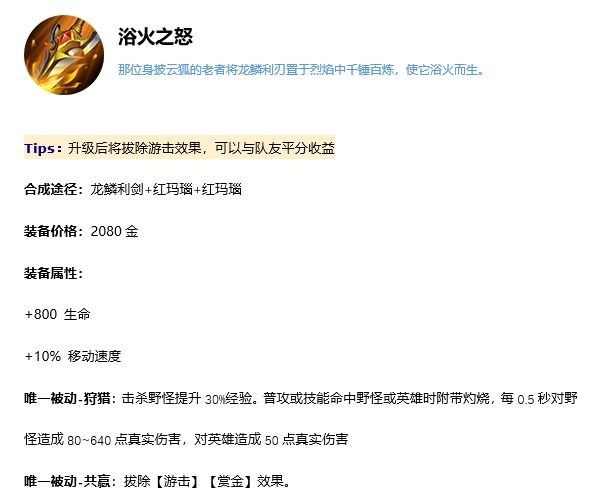 浴火之怒

那位身披云狐的老者将龙鳞利刃置于烈焰中千锤百炼，使它浴火而生。

Tips：升级后将拔除游击效果，可以与队友平分收益

合成途径：龙鳞利剑+红玛瑙+红玛瑙

装备价格：2080金

装备属性：

+800 生命

+10% 移动速度

唯一被动-狩猎：击杀野怪提升30%经验。普攻或技能命中野怪或英雄时附带灼烧，每0.5秒对野怪造成80~640点真实伤害，对英雄造成50点真实伤害

唯一被动-共赢：拔除【游击】【赏金】效果。